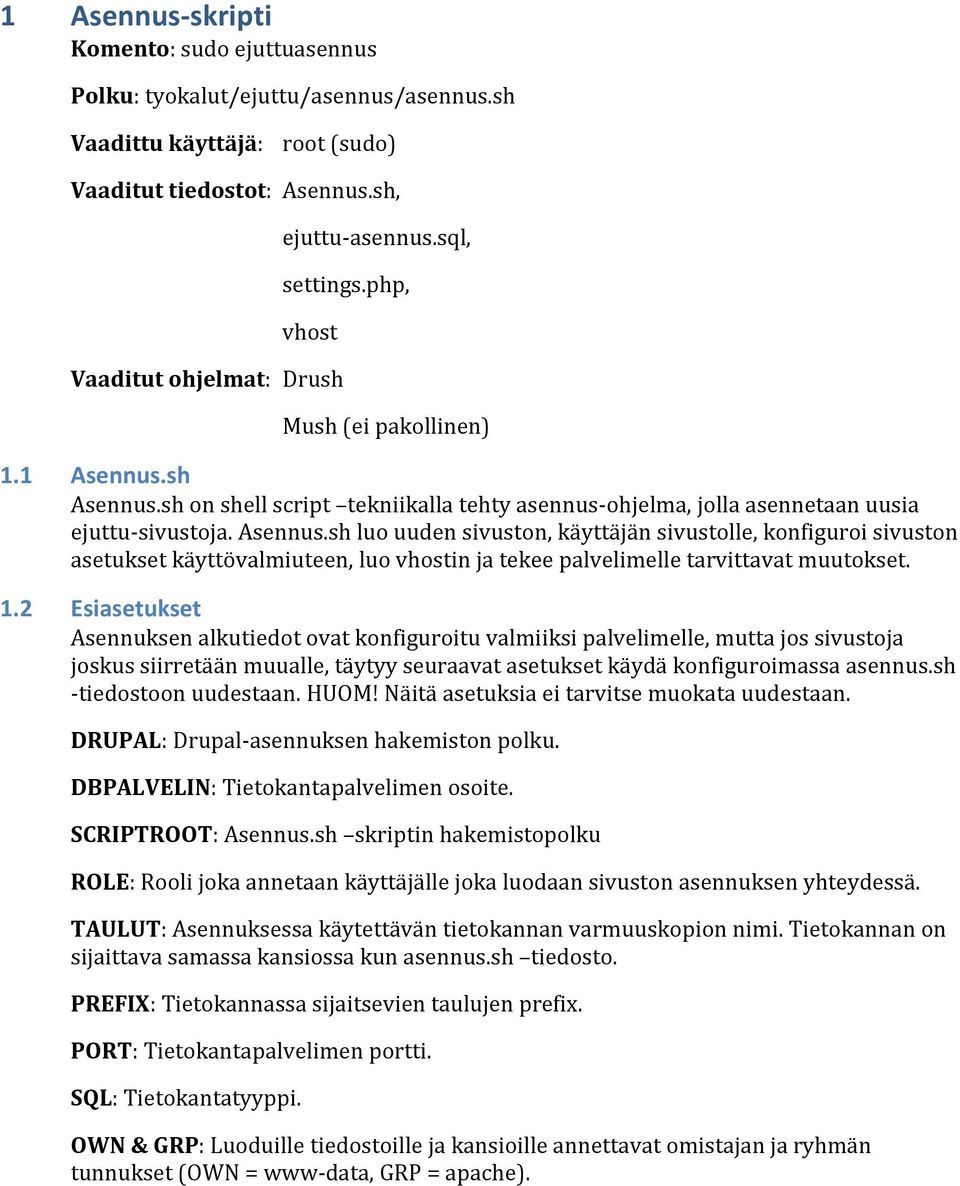 1 Asennus-skripti

Komento: sudo ejuttuasennus

Polku: tyokalut/ejuttu/asennus/asennus.sh

Vaadittu käyttäjä: root (sudo)

Vaaditut tiedostot: Asennus.sh,

ejuttu-asennus.sql,

settings.php,

vhost

Vaaditut ohjelmat: Drush

Mush (ei pakollinen)

1.1 Asennus.sh

Asennus.sh on shell script –tekniikalla tehty asennus-ohjelma, jolla asennetaan uusia ejuttu-sivustoja. Asennus.sh luo uuden sivuston, käyttäjän sivustolle, konfiguroi sivuston asetukset käyttövalmiuteen, luo vhostin ja tekee palvelimelle tarvittavat muutokset.

1.2 Esiasetukset

Asennuksen alkutiedot ovat konfiguroitu valmiiksi palvelimelle, mutta jos sivustoja joskus siirretään muualle, täytyy seuraavat asetukset käydä konfiguroimassa asennus.sh -tiedostoon uudestaan. HUOM! Näitä asetuksia ei tarvitse muokata uudestaan.

DRUPAL: Drupal-asennuksen hakemiston polku.

DBPALVELIN: Tietokantapalvelimen osoite.

SCRIPTROOT: Asennus.sh –skriptin hakemistopolku

ROLE: Rooli joka annetaan käyttäjälle joka luodaan sivuston asennuksen yhteydessä.

TAULUT: Asennuksessa käytettävän tietokannan varmuuskopion nimi. Tietokannan on sijaittava samassa kansiossa kun asennus.sh –tiedosto.

PREFIX: Tietokannassa sijaitsevien taulujen prefix.

PORT: Tietokantapalvelimen portti.

SQL: Tietokantatyyppi.

OWN & GRP: Luoduille tiedostoille ja kansioille annettavat omistajan ja ryhmän tunnukset (OWN = www-data, GRP = apache).